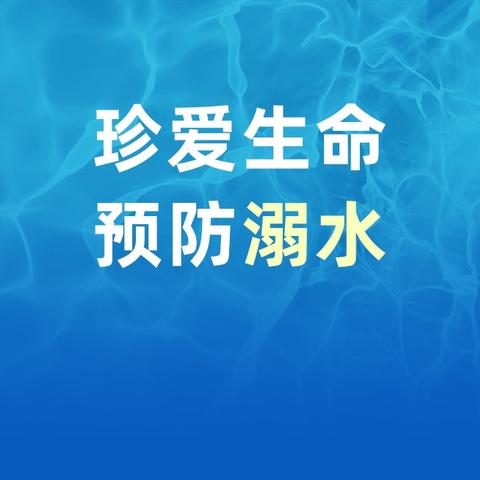 珍爱生命
预防溺水